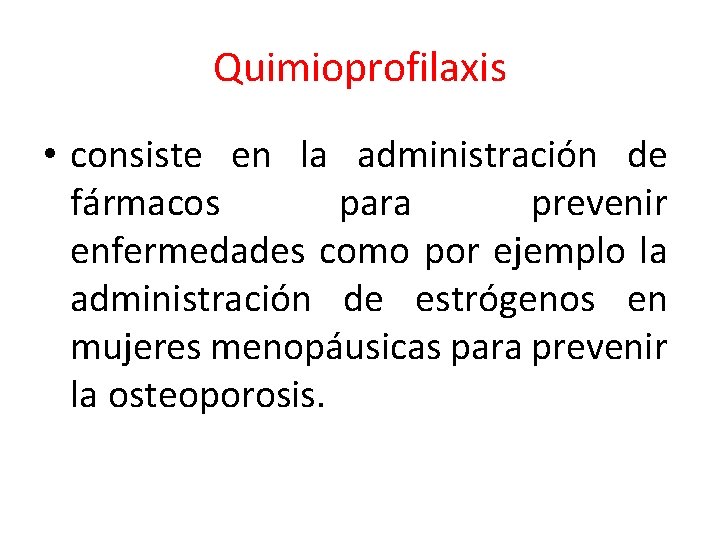 Quimioprofilaxis

• consiste en la administración de fármacos para prevenir enfermedades como por ejemplo la administración de estrógenos en mujeres menopáusicas para prevenir la osteoporosis.